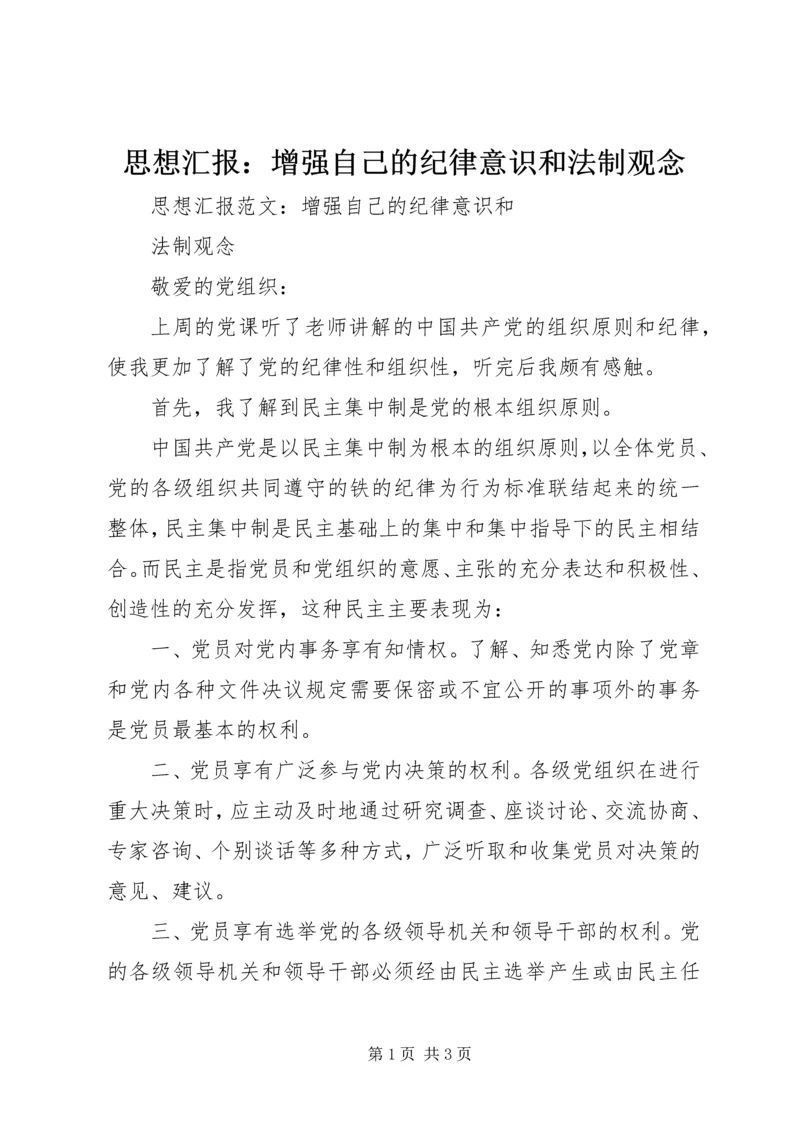 思想汇报：增强自己的纪律意识和法制观念

思想汇报范文：增强自己的纪律意识和

法制观念

敬爱的党组织：

上周的党课听了老师讲解的中国共产党的组织原则和纪律，使我更加了解了党的纪律性和组织性，听完后我颇有感触。

首先，我了解到民主集中制是党的根本组织原则。

中国共产党是以民主集中制为根本的组织原则，以全体党员、党的各级组织共同遵守的铁的纪律为行为标准联结起来的统一整体，民主集中制是民主基础上的集中和集中指导下的民主相结合。而民主是指党员和党组织的意愿、主张的充分表达和积极性、创造性的充分发挥，这种民主主要表现为：

一、党员对党内事务享有知情权。了解、知悉党内除了党章和党内各种文件决议规定需要保密或不宜公开的事项外的事务是党员最基本的权利。

二、党员享有广泛参与党内决策的权利。各级党组织在进行重大决策时，应主动及时地通过研究调查、座谈讨论、交流协商、专家咨询、个别谈话等多种方式，广泛听取和收集党员对决策的意见、建议。

三、党员享有选举党的各级领导机关和领导干部的权利。党的各级领导机关和领导干部必须经由民主选举产生或由民主任

第 1 页 共 3 页